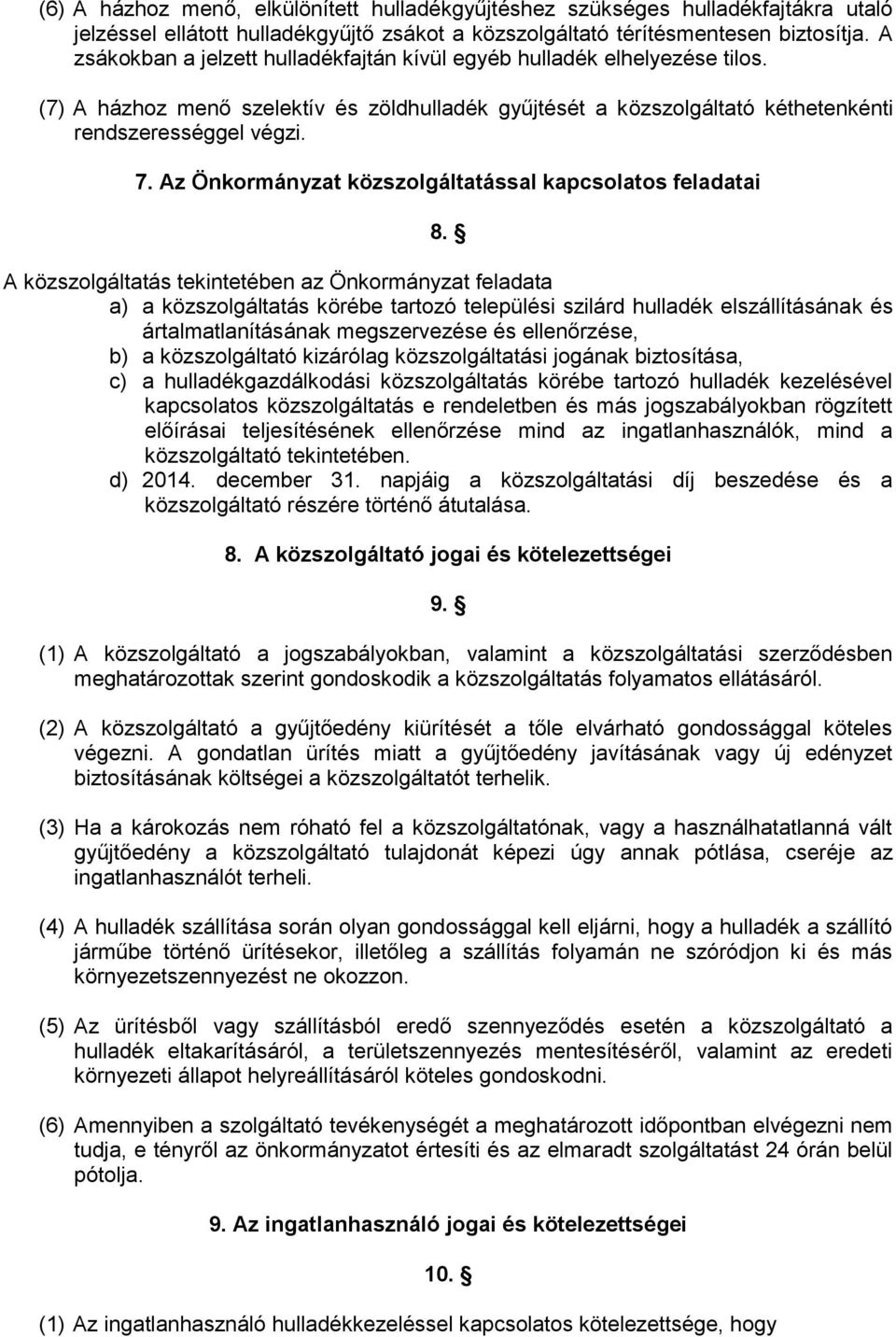 (6) A házhoz menő, elkülönített hulladékgyűjtéshez szükséges hulladékfajtákra utaló jelzéssel ellátott hulladékgyűjtő zsákot a közszolgáltató térítésmentesen biztosítja. A zsákokban a jelzett hulladékfajtán kívül egyéb hulladék elhelyezése tilos.

(7) A házhoz menő szelektív és zöldhulladék gyűjtését a közszolgáltató kéthetenkénti rendszerességgel végzi.

7. Az Önkormányzat közszolgáltatással kapcsolatos feladatai

8. §

A közszolgáltatás tekintetében az Önkormányzat feladata
a) a közszolgáltatás körébe tartozó települési szilárd hulladék elszállításának és ártalmatlanításának megszervezése és ellenőrzése,
b) a közszolgáltató kizárólag közszolgáltatási jogának biztosítása,
c) a hulladékgazdálkodási közszolgáltatás körébe tartozó hulladék kezelésével kapcsolatos közszolgáltatás e rendeletben és más jogszabályokban rögzített előírásai teljesítésének ellenőrzése mind az ingatlanhasználók, mind a közszolgáltató tekintetében.
d) 2014. december 31. napjáig a közszolgáltatási díj beszedése és a közszolgáltató részére történő átutalása.

8. A közszolgáltató jogai és kötelezettségei

9. §

(1) A közszolgáltató a jogszabályokban, valamint a közszolgáltatási szerződésben meghatározottak szerint gondoskodik a közszolgáltatás folyamatos ellátásáról.

(2) A közszolgáltató a gyűjtőedény kiürítését a tőle elvárható gondossággal köteles végezni. A gondatlan ürítés miatt a gyűjtőedény javításának vagy új edényzet biztosításának költsége a közszolgáltatót terhelik.

(3) Ha a károkozás nem róható fel a közszolgáltatónak, vagy a használhatatlanná vált gyűjtőedény a közszolgáltató tulajdonát képezi úgy annak pótlása, cseréje az ingatlanhasználót terheli.

(4) A hulladék szállítása során olyan gondossággal kell eljárni, hogy a hulladék a szállító járműbe történő ürítésekor, illetőleg a szállítás folyamán ne szóródjon ki és más környezetszennyezést ne okozzon.

(5) Az ürítésből vagy szállításból eredő szennyeződés esetén a közszolgáltató a hulladék eltakarításáról, a területszennyezés mentesítéséről, valamint az eredeti környezeti állapot helyreállításáról köteles gondoskodni.

(6) Amennyiben a szolgáltató tevékenységét a meghatározott időpontban elvégezni nem tudja, e tényről az önkormányzatot értesíti és az elmaradt szolgáltatást 24 órán belül pótolja.

9. Az ingatlanhasználó jogai és kötelezettségei

10. §

(1) Az ingatlanhasználó hulladékkezeléssel kapcsolatos kötelezettsége, hogy